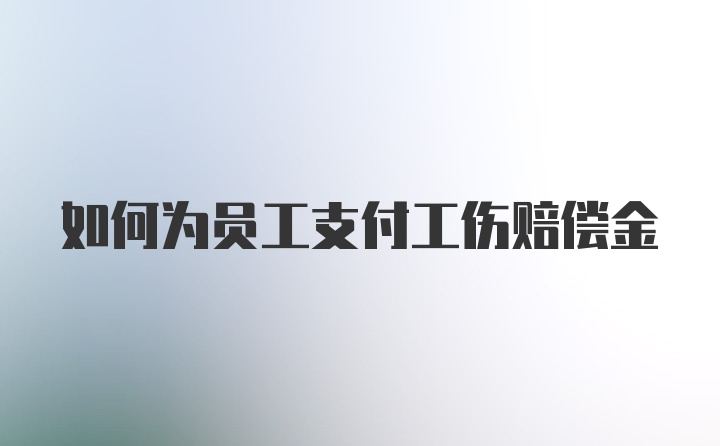 如何为员工支付工伤赔偿金